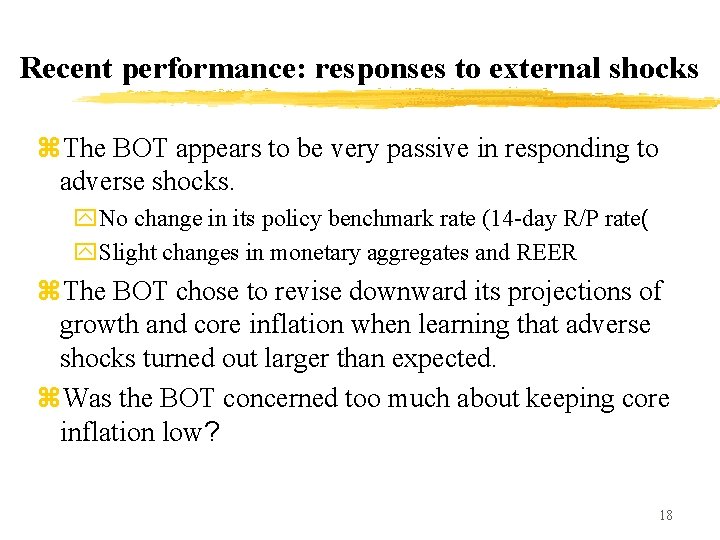 Recent performance: responses to external shocks

The BOT appears to be very passive in responding to adverse shocks.

No change in its policy benchmark rate (14-day R/P rate(

Slight changes in monetary aggregates and REER

The BOT chose to revise downward its projections of growth and core inflation when learning that adverse shocks turned out larger than expected.

Was the BOT concerned too much about keeping core inflation low?

18